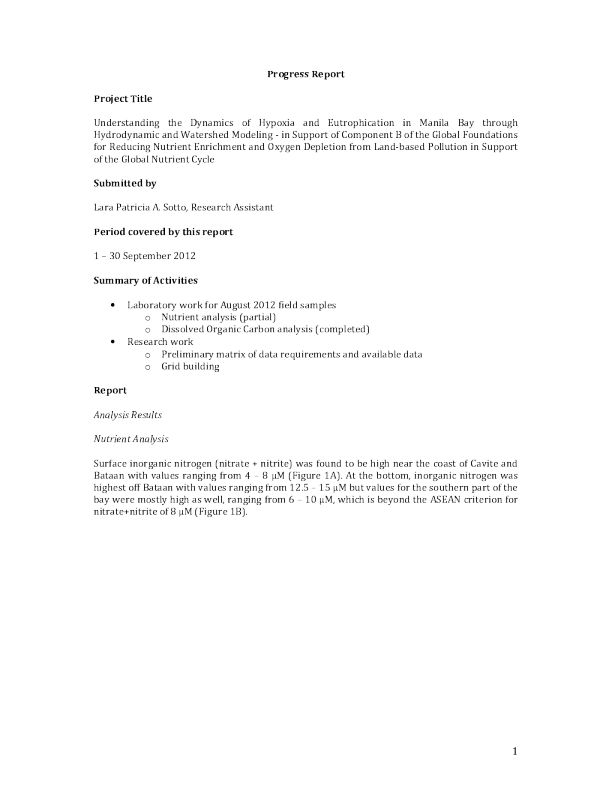 Progress Report

Project Title

Understanding the Dynamics of Hypoxia and Eutrophication in Manila Bay through Hydrodynamic and Watershed Modeling - in Support of Component B of the Global Foundations for Reducing Nutrient Enrichment and Oxygen Depletion from Land-based Pollution in Support of the Global Nutrient Cycle

Submitted by

Lara Patricia A. Sotto, Research Assistant

Period covered by this report

1 – 30 September 2012

Summary of Activities

• Laboratory work for August 2012 field samples
o Nutrient analysis (partial)
o Dissolved Organic Carbon analysis (completed)
• Research work
o Preliminary matrix of data requirements and available data
o Grid building

Report

Analysis Results

Nutrient Analysis

Surface inorganic nitrogen (nitrate + nitrite) was found to be high near the coast of Cavite and Bataan with values ranging from 4 – 8 μM (Figure 1A). At the bottom, inorganic nitrogen was highest off Bataan with values ranging from 12.5 – 15 μM but values for the southern part of the bay were mostly high as well, ranging from 6 – 10 μM, which is beyond the ASEAN criterion for nitrate+nitrite of 8 μM (Figure 1B).

1